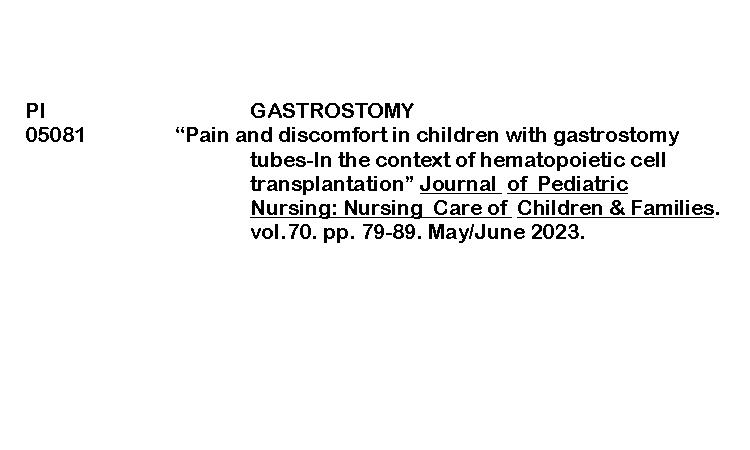 PI GASTROSTOMY
05081 "Pain and discomfort in children with gastrostomy tubes-In the context of hematopoietic cell transplantation" Journal of Pediatric Nursing: Nursing Care of Children & Families. vol.70. pp. 79-89. May/June 2023.